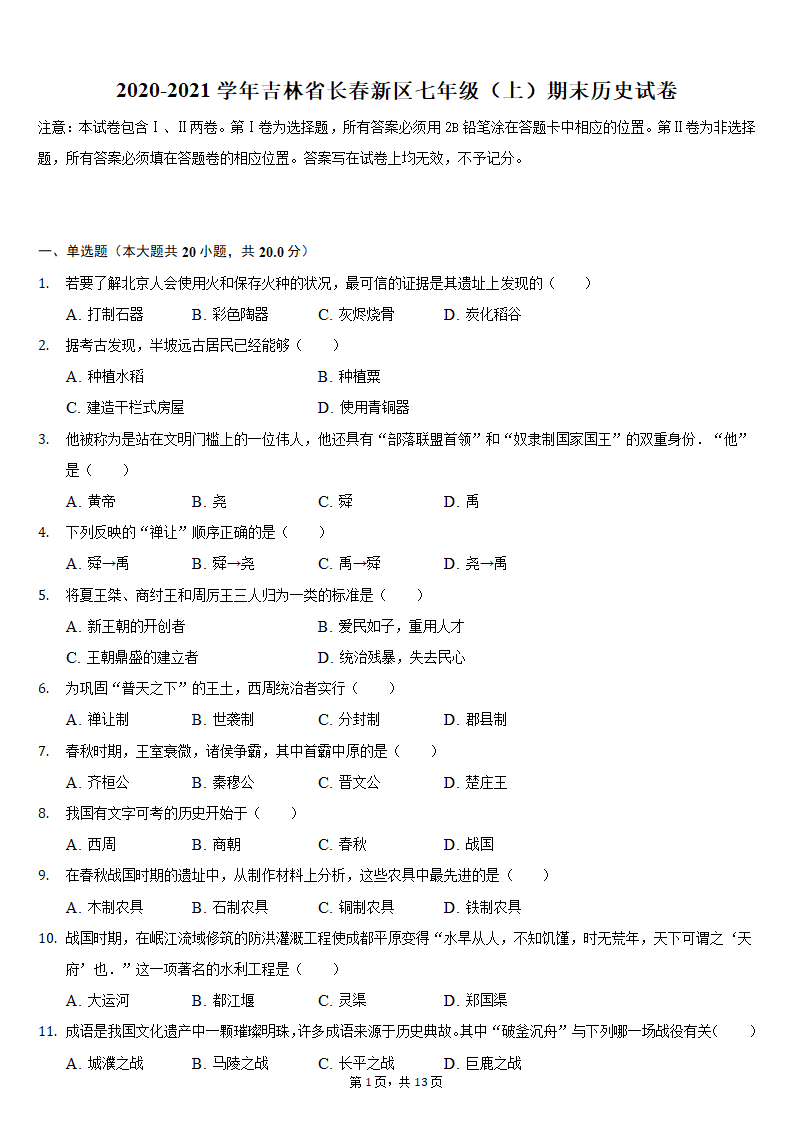 2020-2021 学年吉林省长春新区七年级（上）期末历史试卷

注意：本试卷包含Ⅰ、Ⅱ两卷。第Ⅰ卷为选择题，所有答案必须用 2B 铅笔涂在答题卡中相应的位置。第Ⅱ卷为非选择题，所有答案必须填在答题卷的相应位置。答案写在试卷上均无效，不予记分。

一、单选题（本大题共 20 小题，共 20.0 分）

1. 若要了解北京人会使用火和保存火种的状况，最可信的证据是其遗址上发现的（　　）
A. 打制石器　B. 彩色陶器　C. 灰烬烧骨　D. 炭化稻谷

2. 据考古发现，半坡远古居民已经能够（　　）
A. 种植水稻　B. 种植粟
C. 建造干栏式房屋　D. 使用青铜器

3. 他被称为是站在文明门槛上的一位伟人，他还具有“部落联盟首领”和“奴隶制国家国王”的双重身份．“他”是（　　）
A. 黄帝　B. 尧　C. 舜　D. 禹

4. 下列反映的“禅让”顺序正确的是（　　）
A. 舜→禹　B. 舜→尧　C. 禹→舜　D. 尧→禹

5. 将夏王桀、商纣王和周厉王三人归为一类的标准是（　　）
A. 新王朝的开创者　B. 爱民如子，重用人才
C. 王朝鼎盛的建立者　D. 统治残暴，失去民心

6. 为巩固“普天之下”的王土，西周统治者实行（　　）
A. 禅让制　B. 世袭制　C. 分封制　D. 郡县制

7. 春秋时期，王室衰微，诸侯争霸，其中首霸中原的是（　　）
A. 齐桓公　B. 秦穆公　C. 晋文公　D. 楚庄王

8. 我国有文字可考的历史开始于（　　）
A. 西周　B. 商朝　C. 春秋　D. 战国

9. 在春秋战国时期的遗址中，从制作材料上分析，这些农具中最先进的是（　　）
A. 木制农具　B. 石制农具　C. 铜制农具　D. 铁制农具

10. 战国时期，在岷江流域修筑的防洪灌溉工程使成都平原变得“水旱从人，不知饥馑，时无荒年，天下可谓之‘天府’也．”这一项著名的水利工程是（　　）
A. 大运河　B. 都江堰　C. 灵渠　D. 郑国渠

11. 成语是我国文化遗产中一颗璀璨明珠，许多成语来源于历史典故。其中“破釜沉舟”与下列哪一场战役有关（　　）
A. 城濮之战　B. 马陵之战　C. 长平之战　D. 巨鹿之战

第 1 页，共 13 页